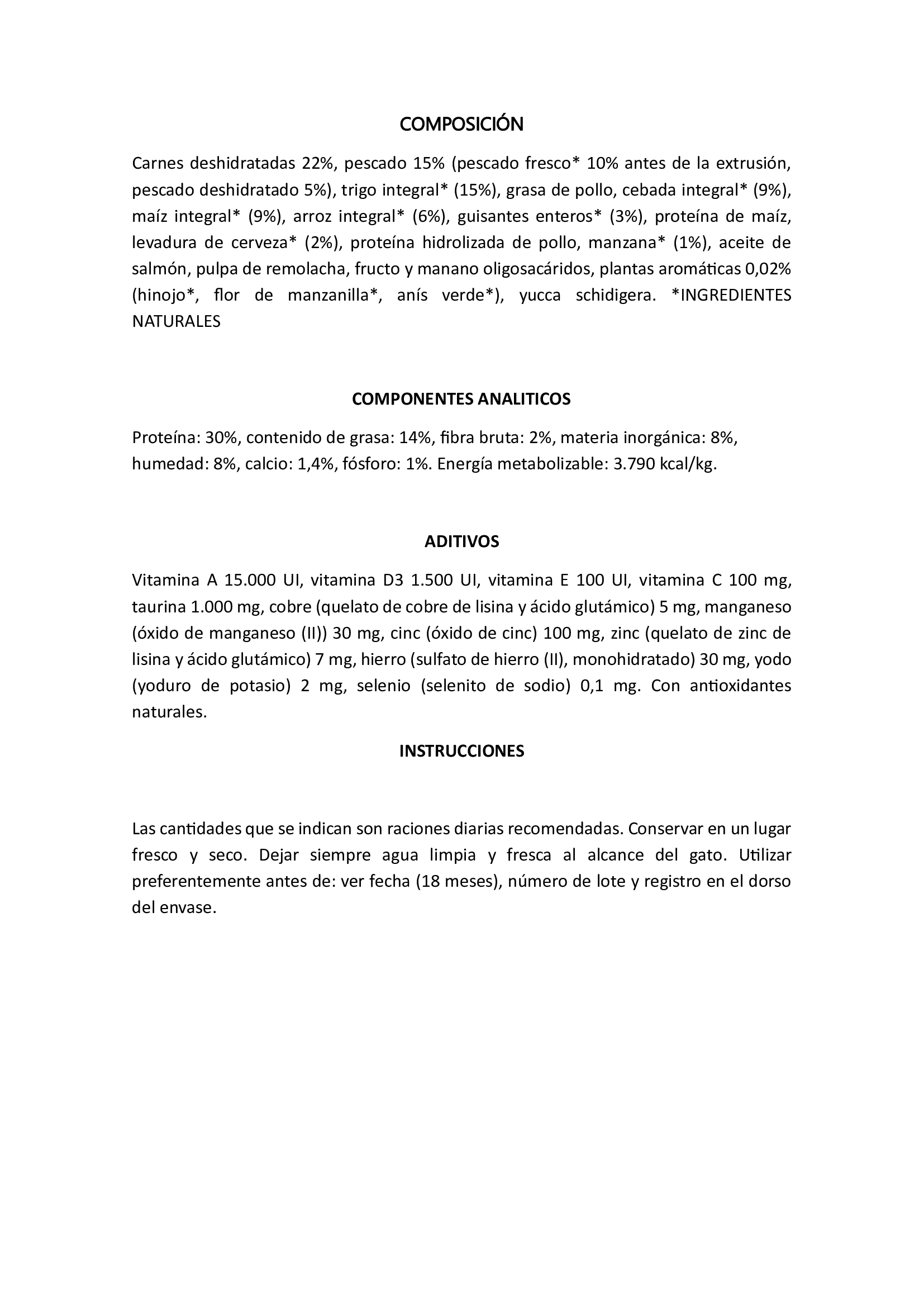 COMPOSICIÓN

Carnes deshidratadas 22%, pescado 15% (pescado fresco* 10% antes de la extrusión, pescado deshidratado 5%), trigo integral* (15%), grasa de pollo, cebada integral* (9%), maíz integral* (9%), arroz integral* (6%), guisantes enteros* (3%), proteína de maíz, levadura de cerveza* (2%), proteína hidrolizada de pollo, manzana* (1%), aceite de salmón, pulpa de remolacha, fructo y manano oligosacáridos, plantas aromáticas 0,02% (hinojo*, flor de manzanilla*, anís verde*), yucca schidigera. *INGREDIENTES NATURALES

COMPONENTES ANALITICOS

Proteína: 30%, contenido de grasa: 14%, fibra bruta: 2%, materia inorgánica: 8%, humedad: 8%, calcio: 1,4%, fósforo: 1%. Energía metabolizable: 3.790 kcal/kg.

ADITIVOS

Vitamina A 15.000 UI, vitamina D3 1.500 UI, vitamina E 100 UI, vitamina C 100 mg, taurina 1.000 mg, cobre (quelato de cobre de lisina y ácido glutámico) 5 mg, manganeso (óxido de manganeso (II)) 30 mg, cinc (óxido de cinc) 100 mg, zinc (quelato de zinc de lisina y ácido glutámico) 7 mg, hierro (sulfato de hierro (II), monohidratado) 30 mg, yodo (yoduro de potasio) 2 mg, selenio (selenito de sodio) 0,1 mg. Con antioxidantes naturales.

INSTRUCCIONES

Las cantidades que se indican son raciones diarias recomendadas. Conservar en un lugar fresco y seco. Dejar siempre agua limpia y fresca al alcance del gato. Utilizar preferentemente antes de: ver fecha (18 meses), número de lote y registro en el dorso del envase.